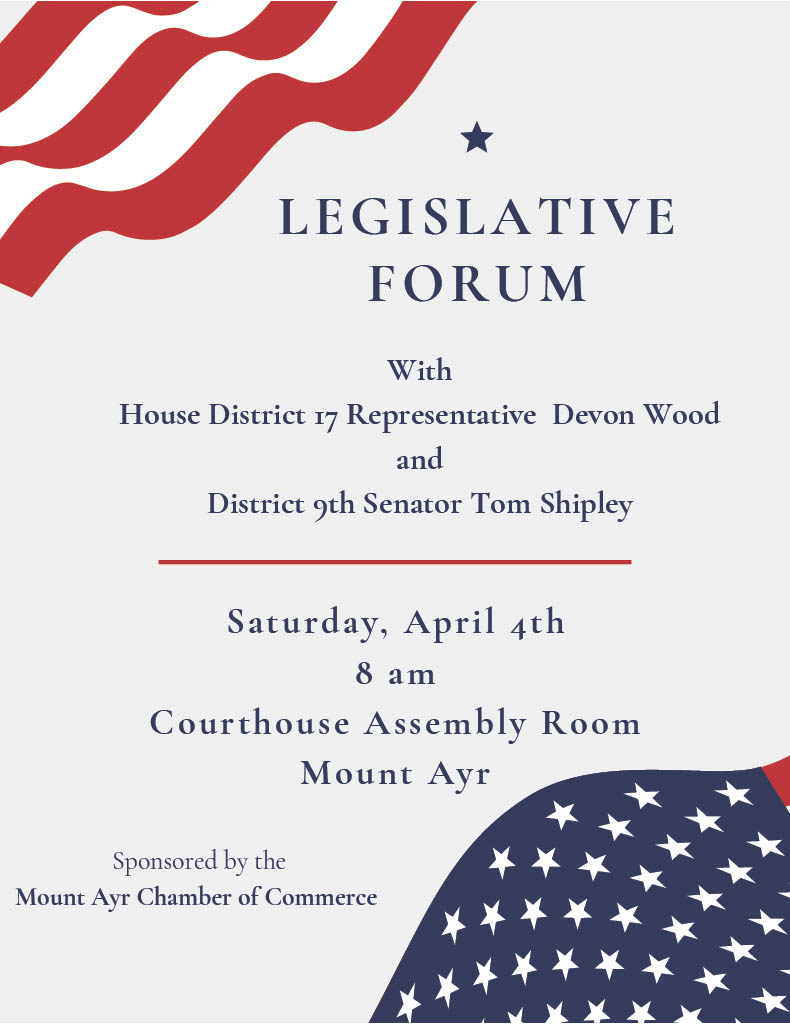 LEGISLATIVE FORUM

With
House District 17 Representative Devon Wood
and
District 9th Senator Tom Shipley

Saturday, April 4th
8 am
Courthouse Assembly Room
Mount Ayr

Sponsored by the
Mount Ayr Chamber of Commerce